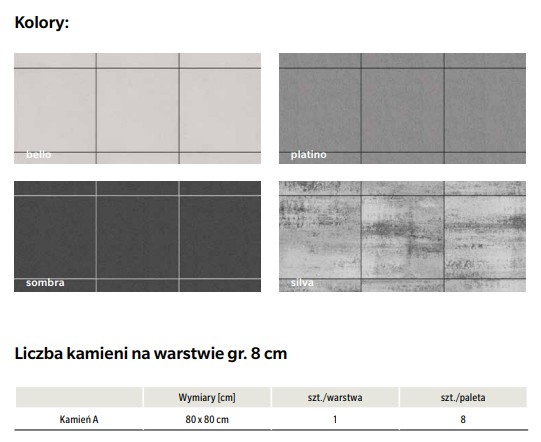 Kolory:

bello

platino

sombra

silva

Liczba kamieni na warstwie gr. 8 cm

| | Wymiary [cm] | szt./warstwa | szt./paleta |
|---|---|---|---|
| Kamień A | 80 x 80 cm | 1 | 8 |